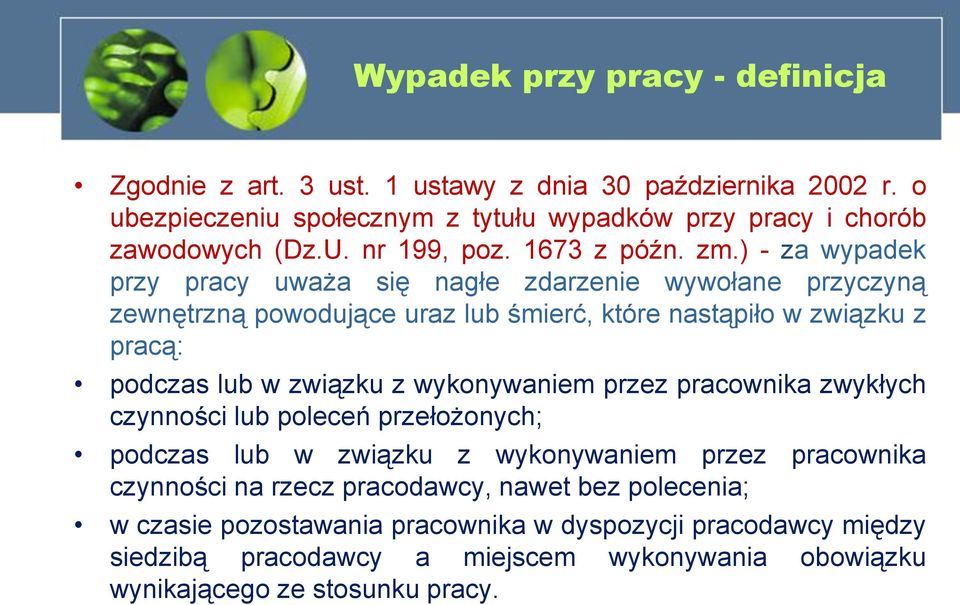 Wypadek przy pracy - definicja

• Zgodnie z art. 3 ust. 1 ustawy z dnia 30 października 2002 r. o ubezpieczeniu społecznym z tytułu wypadków przy pracy i chorób zawodowych (Dz.U. nr 199, poz. 1673 z późn. zm.) - za wypadek przy pracy uważa się nagłe zdarzenie wywołane przyczyną zewnętrzną powodujące uraz lub śmierć, które nastąpiło w związku z pracą:

• podczas lub w związku z wykonywaniem przez pracownika zwykłych czynności lub poleceń przełożonych;

• podczas lub w związku z wykonywaniem przez pracownika czynności na rzecz pracodawcy, nawet bez polecenia;

• w czasie pozostawania pracownika w dyspozycji pracodawcy między siedzibą pracodawcy a miejscem wykonywania obowiązku wynikającego ze stosunku pracy.